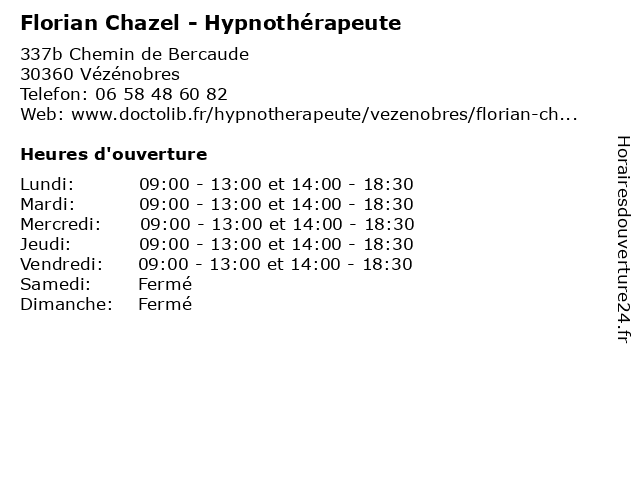 Florian Chazel - Hypnothérapeute

337b Chemin de Bercaude
30360 Vézénobres
Telefon: 06 58 48 60 82
Web: www.doctolib.fr/hypnotherapeute/vezenobres/florian-ch...

Heures d'ouverture

| | |
|---|---|
| Lundi: | 09:00 - 13:00 et 14:00 - 18:30 |
| Mardi: | 09:00 - 13:00 et 14:00 - 18:30 |
| Mercredi: | 09:00 - 13:00 et 14:00 - 18:30 |
| Jeudi: | 09:00 - 13:00 et 14:00 - 18:30 |
| Vendredi: | 09:00 - 13:00 et 14:00 - 18:30 |
| Samedi: | Fermé |
| Dimanche: | Fermé |

Horairesdouverture24.fr